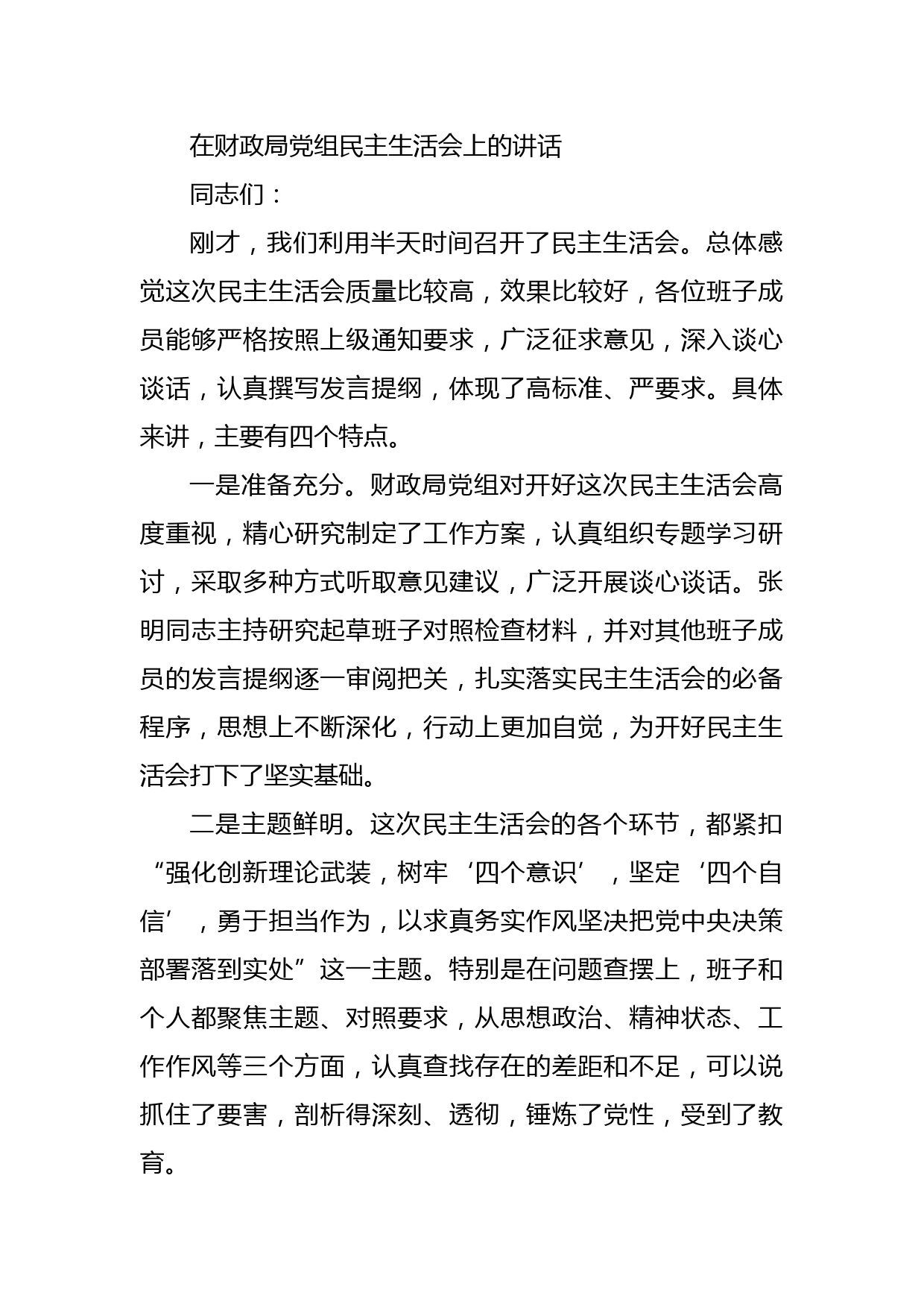 在财政局党组民主生活会上的讲话

同志们：

刚才，我们利用半天时间召开了民主生活会。总体感觉这次民主生活会质量比较高，效果比较好，各位班子成员能够严格按照上级通知要求，广泛征求意见，深入谈心谈话，认真撰写发言提纲，体现了高标准、严要求。具体来讲，主要有四个特点。

一是准备充分。财政局党组对开好这次民主生活会高度重视，精心研究制定了工作方案，认真组织专题学习研讨，采取多种方式听取意见建议，广泛开展谈心谈话。张明同志主持研究起草班子对照检查材料，并对其他班子成员的发言提纲逐一审阅把关，扎实落实民主生活会的必备程序，思想上不断深化，行动上更加自觉，为开好民主生活会打下了坚实基础。

二是主题鲜明。这次民主生活会的各个环节，都紧扣“强化创新理论武装，树牢‘四个意识’，坚定‘四个自信’，勇于担当作为，以求真务实作风坚决把党中央决策部署落到实处”这一主题。特别是在问题查摆上，班子和个人都聚焦主题、对照要求，从思想政治、精神状态、工作作风等三个方面，认真查找存在的差距和不足，可以说抓住了要害，剖析得深刻、透彻，锤炼了党性，受到了教育。